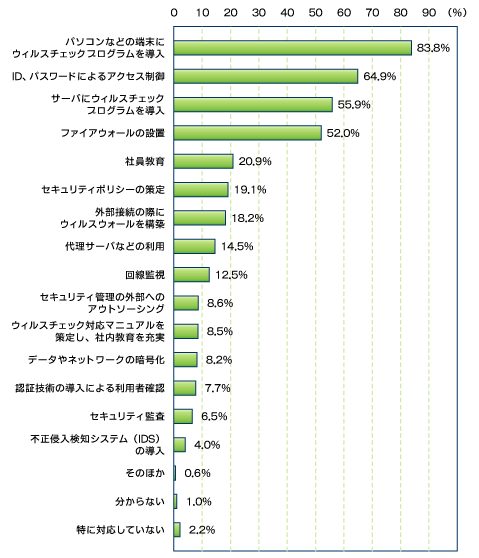 0 10 20 30 40 50 60 70 80 90 (%)

パソコンなどの端末にウィルスチェックプログラムを導入 83.8%
ID、パスワードによるアクセス制御 64.9%
サーバにウィルスチェックプログラムを導入 55.9%
ファイアウォールの設置 52.0%
社員教育 20.9%
セキュリティポリシーの策定 19.1%
外部接続の際にウィルスウォールを構築 18.2%
代理サーバなどの利用 14.5%
回線監視 12.5%
セキュリティ管理の外部へのアウトソーシング 8.6%
ウィルスチェック対応マニュアルを策定し、社内教育を充実 8.5%
データやネットワークの暗号化 8.2%
認証技術の導入による利用者確認 7.7%
セキュリティ監査 6.5%
不正侵入検知システム（IDS）の導入 4.0%
そのほか 0.6%
分からない 1.0%
特に対応していない 2.2%